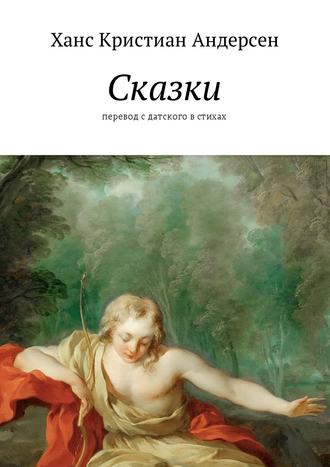 Ханс Кристиан Андерсен

Сказки

перевод с датского в стихах